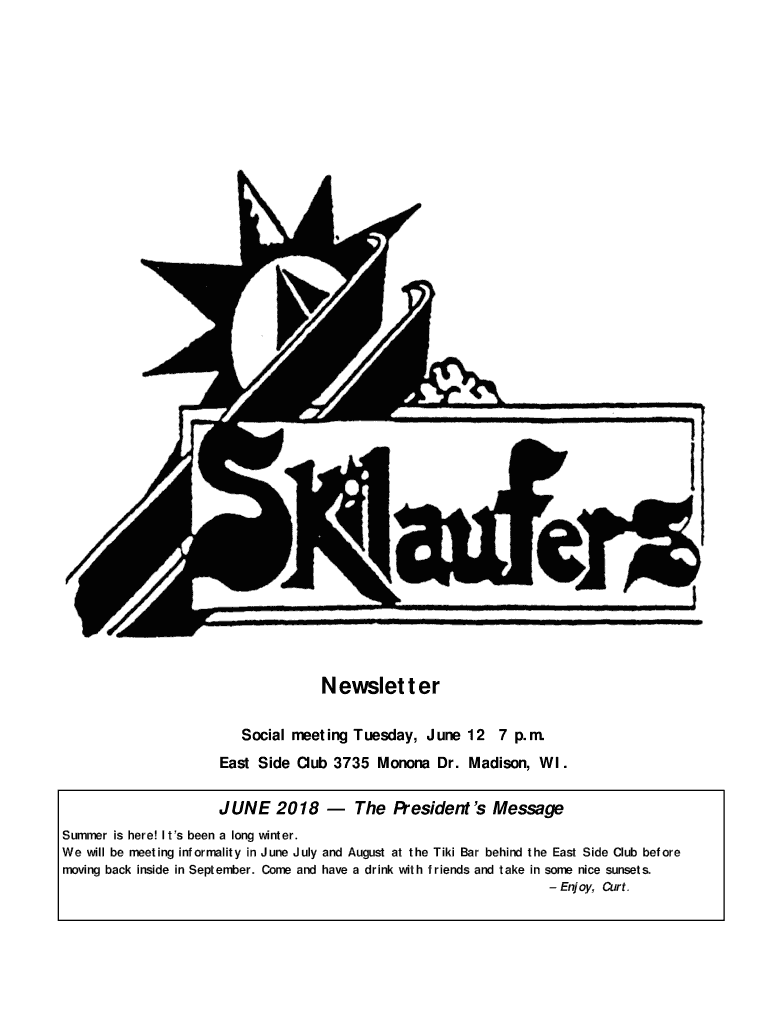 Skilaufers

Newsletter

Social meeting Tuesday, June 12 7 p.m.

East Side Club 3735 Monona Dr. Madison, WI.

JUNE 2018 — The President's Message

Summer is here! It's been a long winter.
We will be meeting informality in June July and August at the Tiki Bar behind the East Side Club before moving back inside in September. Come and have a drink with friends and take in some nice sunsets.

– Enjoy, Curt.